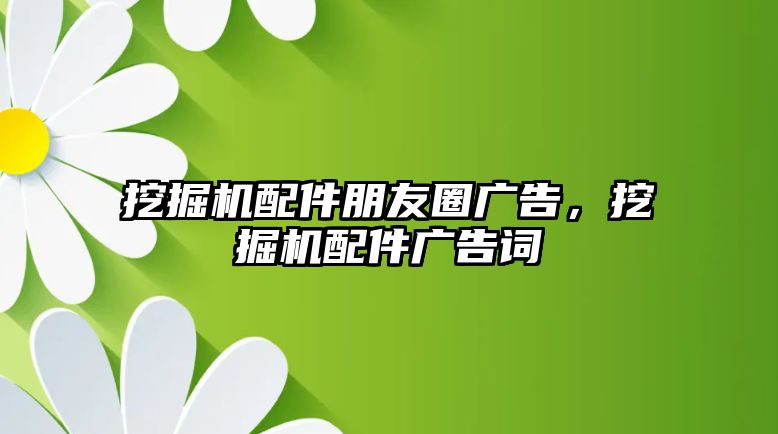 挖掘机配件朋友圈广告，挖掘机配件广告词